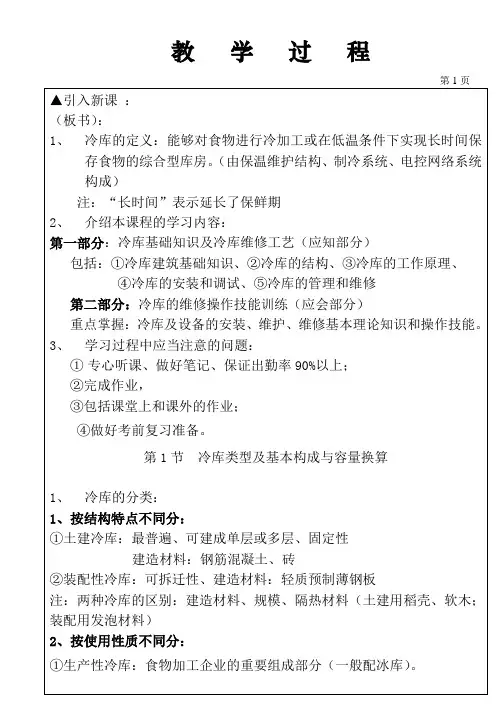 教 学 过 程

第 1 页

▲引入新课 ：
（板书）：
1、 冷库的定义：能够对食物进行冷加工或在低温条件下实现长时间保存食物的综合型库房。（由保温维护结构、制冷系统、电控网络系统构成）

注：“长时间”表示延长了保鲜期
2、 介绍本课程的学习内容：
第一部分：冷库基础知识及冷库维修工艺（应知部分）
包括：①冷库建筑基础知识、②冷库的结构、③冷库的工作原理、④冷库的安装和调试、⑤冷库的管理和维修
第二部分：冷库的维修操作技能训练（应会部分）
重点掌握：冷库及设备的安装、维护、维修基本理论知识和操作技能。
3、 学习过程中应当注意的问题：
① 专心听课、做好笔记、保证出勤率 90%以上；
②完成作业，
③包括课堂上和课外的作业；
④做好考前复习准备。

第 1 节 冷库类型及基本构成与容量换算

1、 冷库的分类：
1、按结构特点不同分：
①土建冷库：最普遍、可建成单层或多层、固定性
建造材料：钢筋混凝土、砖
②装配性冷库：可拆迁性、建造材料：轻质预制薄钢板
注：两种冷库的区别：建造材料、规模、隔热材料（土建用稻壳、软木；装配用发泡材料）
2、按使用性质不同分：
①生产性冷库：食物加工企业的重要组成部分（一般配冰库）。